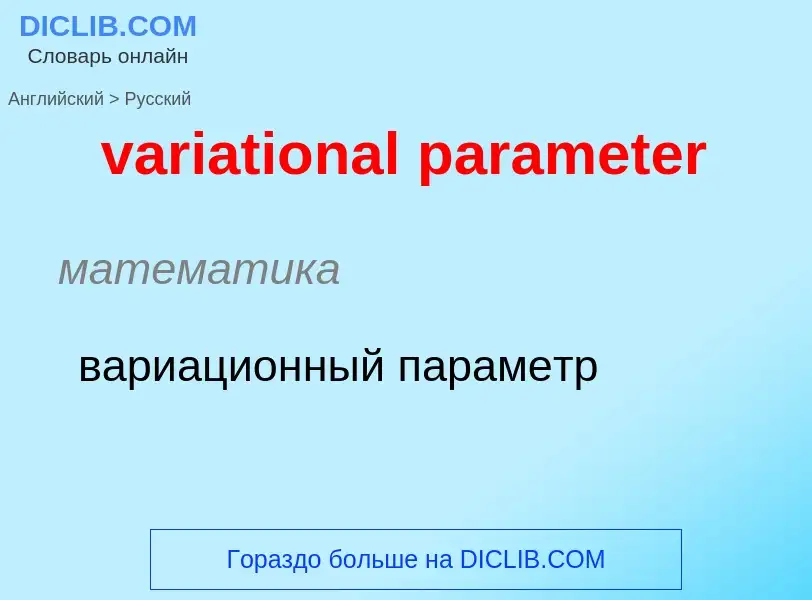 DICLIB.COM
Словарь онлайн

Английский > Русский

variational parameter

математика

вариационный параметр

Гораздо больше на DICLIB.COM